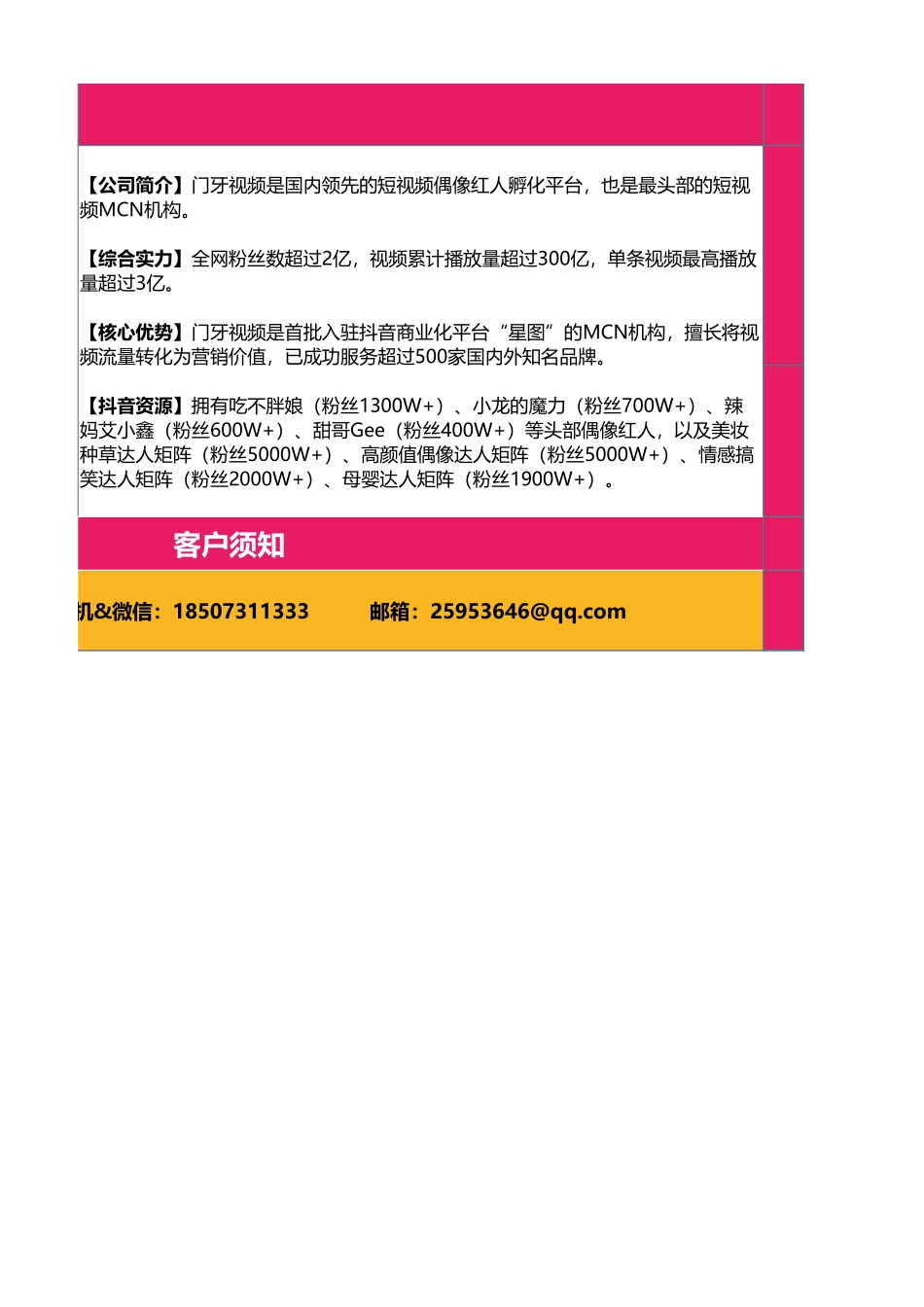 【公司简介】门牙视频是国内领先的短视频偶像红人孵化平台，也是最头部的短视频MCN机构。

【综合实力】全网粉丝数超过2亿，视频累计播放量超过300亿，单条视频最高播放量超过3亿。

【核心优势】门牙视频是首批入驻抖音商业化平台“星图”的MCN机构，擅长将视频流量转化为营销价值，已成功服务超过500家国内外知名品牌。

【抖音资源】拥有吃不胖娘（粉丝1300W+）、小龙的魔力（粉丝700W+）、辣妈艾小鑫（粉丝600W+）、甜哥Gee（粉丝400W+）等头部偶像红人，以及美妆种草达人矩阵（粉丝5000W+）、高颜值偶像达人矩阵（粉丝5000W+）、情感搞笑达人矩阵（粉丝2000W+）、母婴达人矩阵（粉丝1900W+）。

客户须知

机&微信：18507311333 邮箱：25953646@qq.com